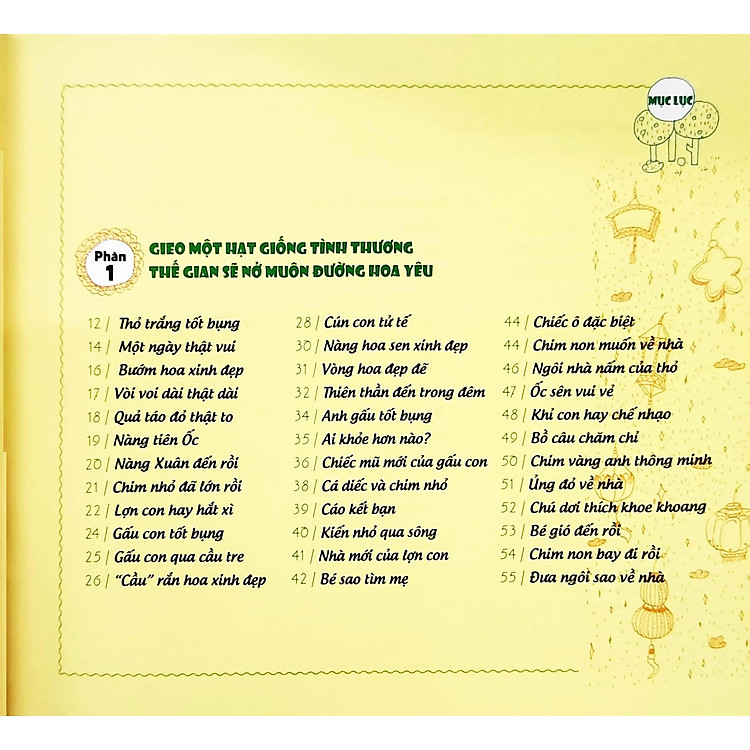 MỤC LỤC

Phần 1

GIEO MỘT HẠT GIỐNG TÌNH THƯƠNG
THẾ GIAN SẼ NỞ MUÔN ĐƯỜNG HOA YÊU

12 | Thỏ trắng tốt bụng
14 | Một ngày thật vui
16 | Bướm hoa xinh đẹp
17 | Vòi voi dài thật dài
18 | Quả táo đỏ thật to
19 | Nàng tiên Ốc
20 | Nàng Xuân đến rồi
21 | Chim nhỏ đã lớn rồi
22 | Lợn con hay hắt xì
24 | Gấu con tốt bụng
25 | Gấu con qua cầu tre
26 | "Cầu" rắn hoa xinh đẹp

28 | Cún con tử tế
30 | Nàng hoa sen xinh đẹp
31 | Vòng hoa đẹp đẽ
32 | Thiên thần đến trong đêm
34 | Anh gấu tốt bụng
35 | Ai khỏe hơn nào?
36 | Chiếc mũ mới của gấu con
38 | Cá diếc và chim nhỏ
39 | Cáo kết bạn
40 | Kiến nhỏ qua sông
41 | Nhà mới của lợn con
42 | Bé sao tìm mẹ

44 | Chiếc ô đặc biệt
44 | Chim non muốn về nhà
46 | Ngôi nhà nấm của thỏ
47 | Ốc sên vui vẻ
48 | Khỉ con hay chế nhạo
49 | Bồ câu chăm chỉ
50 | Chim vàng anh thông minh
51 | Ủng đỏ về nhà
52 | Chú dơi thích khoe khoang
53 | Bé gió đến rồi
54 | Chim non bay đi rồi
55 | Đưa ngôi sao về nhà